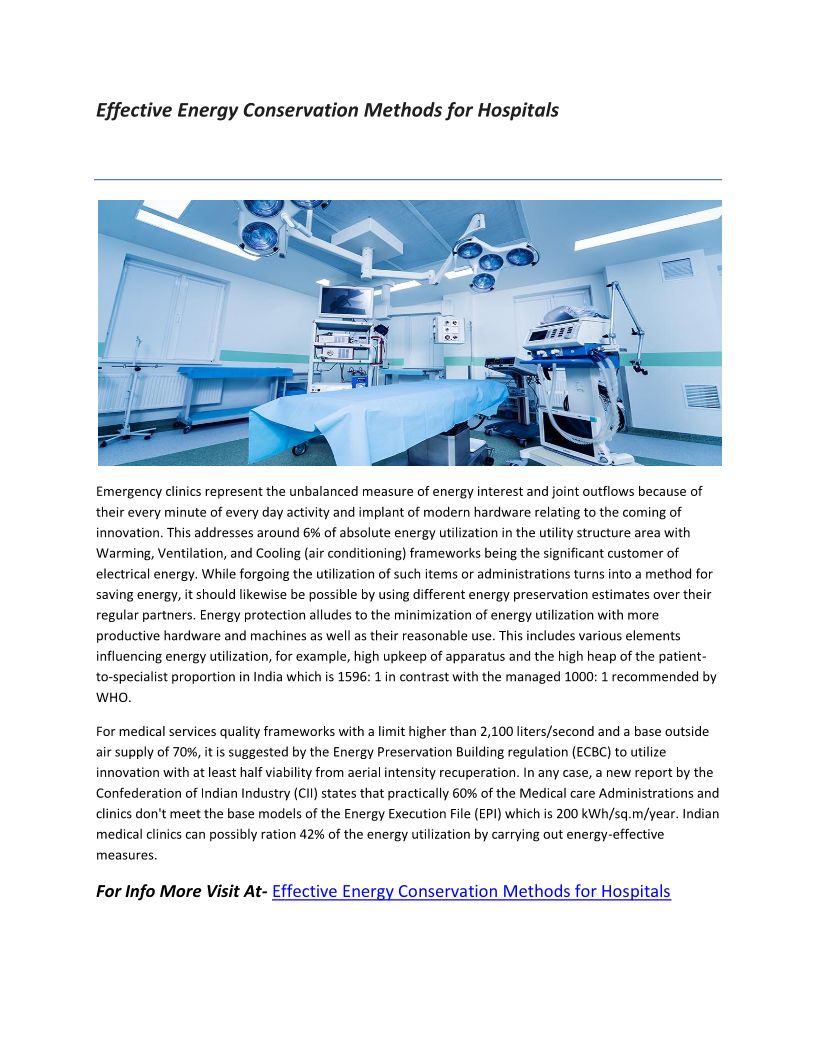 Effective Energy Conservation Methods for Hospitals

Emergency clinics represent the unbalanced measure of energy interest and joint outflows because of their every minute of every day activity and implant of modern hardware relating to the coming of innovation. This addresses around 6% of absolute energy utilization in the utility structure area with Warming, Ventilation, and Cooling (air conditioning) frameworks being the significant customer of electrical energy. While forgoing the utilization of such items or administrations turns into a method for saving energy, it should likewise be possible by using different energy preservation estimates over their regular partners. Energy protection alludes to the minimization of energy utilization with more productive hardware and machines as well as their reasonable use. This includes various elements influencing energy utilization, for example, high upkeep of apparatus and the high heap of the patient-to-specialist proportion in India which is 1596: 1 in contrast with the managed 1000: 1 recommended by WHO.

For medical services quality frameworks with a limit higher than 2,100 liters/second and a base outside air supply of 70%, it is suggested by the Energy Preservation Building regulation (ECBC) to utilize innovation with at least half viability from aerial intensity recuperation. In any case, a new report by the Confederation of Indian Industry (CII) states that practically 60% of the Medical care Administrations and clinics don't meet the base models of the Energy Execution File (EPI) which is 200 kWh/sq.m/year. Indian medical clinics can possibly ration 42% of the energy utilization by carrying out energy-effective measures.

For Info More Visit At- Effective Energy Conservation Methods for Hospitals